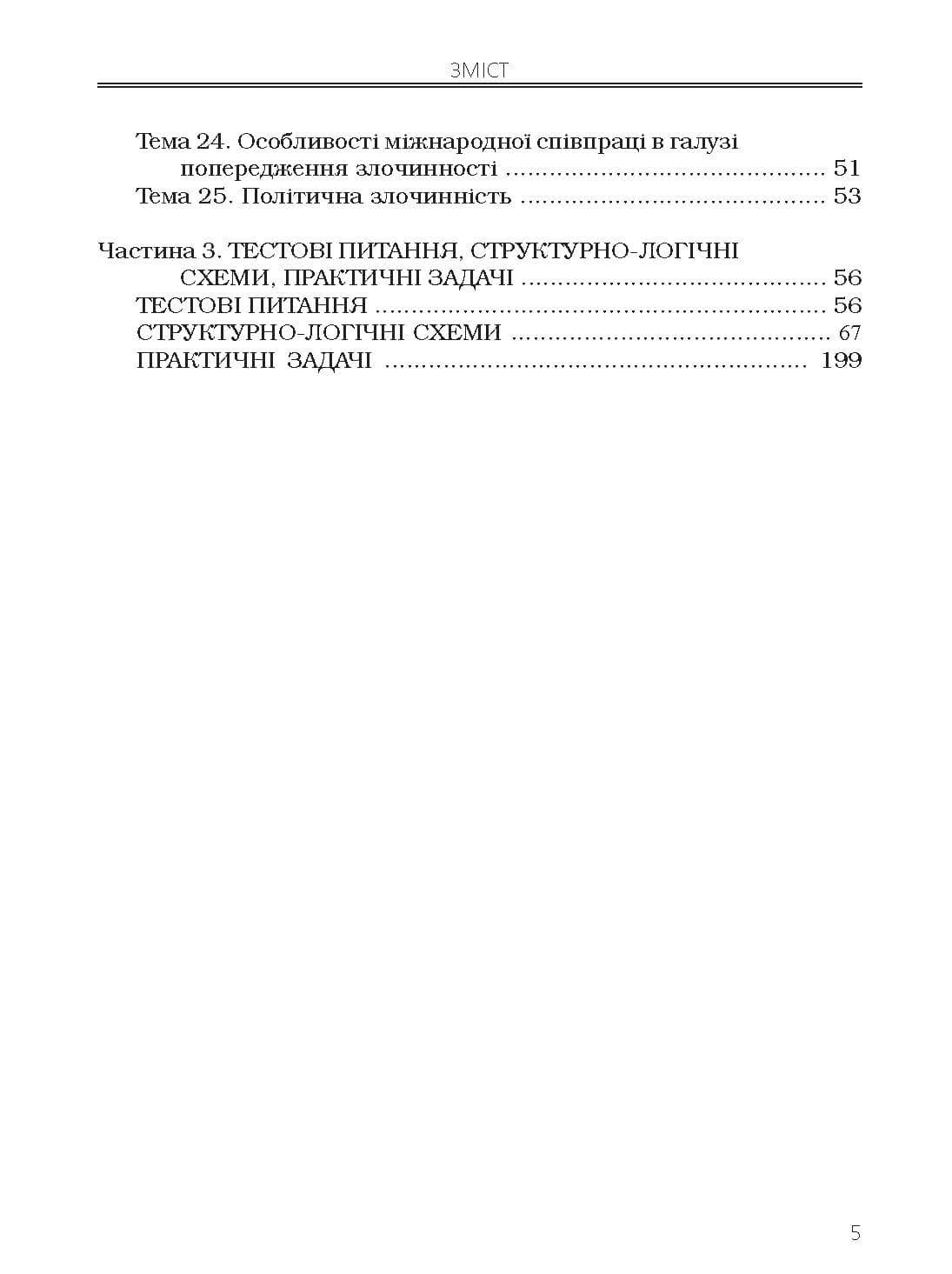 ЗМІСТ

Тема 24. Особливості міжнародної співпраці в галузі попередження злочинності 51
Тема 25. Політична злочинність 53

Частина 3. ТЕСТОВІ ПИТАННЯ, СТРУКТУРНО-ЛОГІЧНІ СХЕМИ, ПРАКТИЧНІ ЗАДАЧІ 56
ТЕСТОВІ ПИТАННЯ 56
СТРУКТУРНО-ЛОГІЧНІ СХЕМИ 67
ПРАКТИЧНІ ЗАДАЧІ 199

5